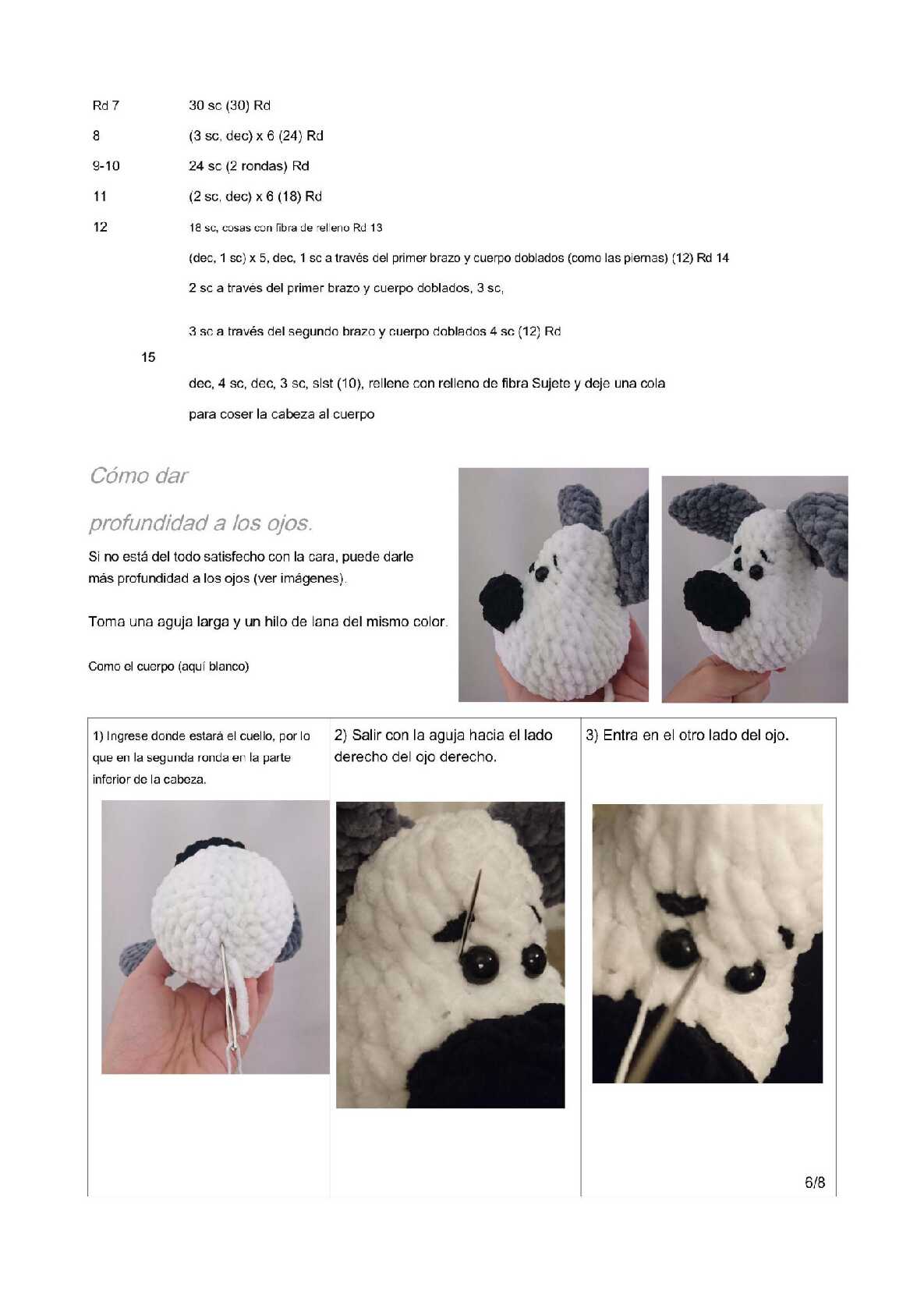 Rd 7 30 sc (30) Rd

8 (3 sc, dec) x 6 (24) Rd

9-10 24 sc (2 rondas) Rd

11 (2 sc, dec) x 6 (18) Rd

12 18 sc, cosas con fibra de relleno Rd 13

(dec, 1 sc) x 5, dec, 1 sc a través del primer brazo y cuerpo doblados (como las piernas) (12) Rd 14

2 sc a través del primer brazo y cuerpo doblados, 3 sc,

3 sc a través del segundo brazo y cuerpo doblados 4 sc (12) Rd

15

dec, 4 sc, dec, 3 sc, slst (10), rellene con relleno de fibra Sujete y deje una cola para coser la cabeza al cuerpo

Cómo dar profundidad a los ojos.

Si no está del todo satisfecho con la cara, puede darle más profundidad a los ojos (ver imágenes).

Toma una aguja larga y un hilo de lana del mismo color.

Como el cuerpo (aquí blanco)

| 1) Ingrese donde estará el cuello, por lo que en la segunda ronda en la parte inferior de la cabeza. | 2) Salir con la aguja hacia el lado derecho del ojo derecho. | 3) Entra en el otro lado del ojo. |
|---|---|---|

6/8